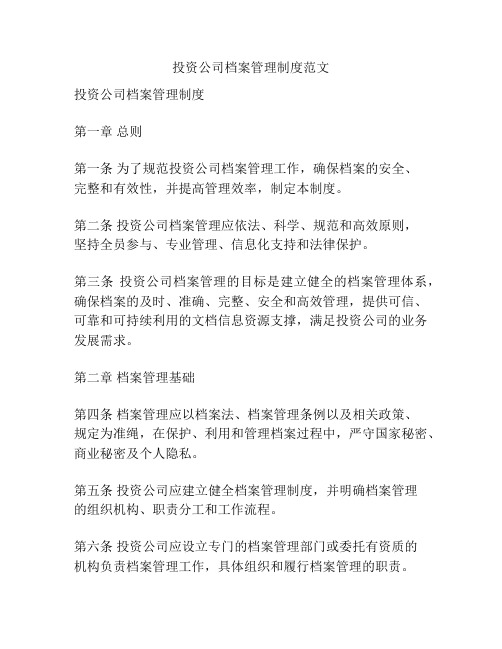 投资公司档案管理制度范文

投资公司档案管理制度

第一章 总则

第一条 为了规范投资公司档案管理工作，确保档案的安全、完整和有效性，并提高管理效率，制定本制度。

第二条 投资公司档案管理应依法、科学、规范和高效原则，坚持全员参与、专业管理、信息化支持和法律保护。

第三条 投资公司档案管理的目标是建立健全的档案管理体系，确保档案的及时、准确、完整、安全和高效管理，提供可信、可靠和可持续利用的文档信息资源支撑，满足投资公司的业务发展需求。

第二章 档案管理基础

第四条 档案管理应以档案法、档案管理条例以及相关政策、规定为准绳，在保护、利用和管理档案过程中，严守国家秘密、商业秘密及个人隐私。

第五条 投资公司应建立健全档案管理制度，并明确档案管理的组织机构、职责分工和工作流程。

第六条 投资公司应设立专门的档案管理部门或委托有资质的机构负责档案管理工作，具体组织和履行档案管理的职责。